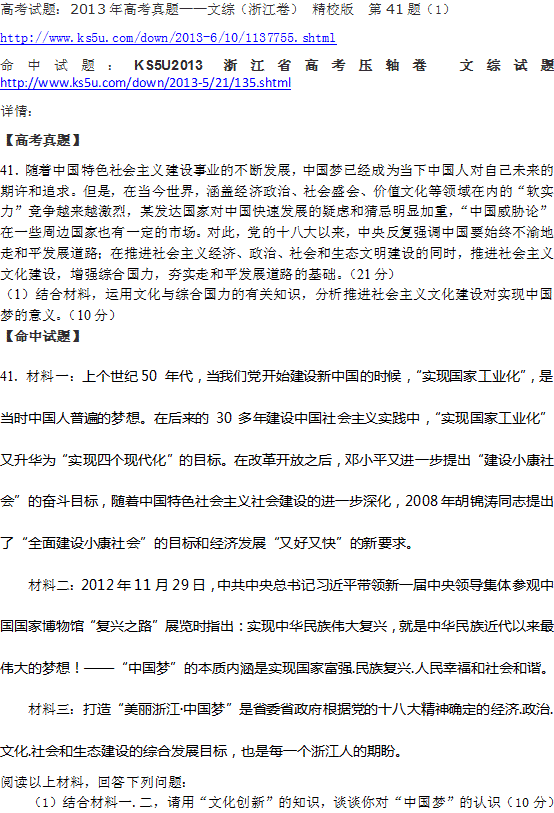 高考试题：2013年高考真题——文综（浙江卷） 精校版 第41题（1）

http://www.ks5u.com/down/2013-6/10/1137755.shtml

命中试题：KS5U2013 浙江省高考压轴卷 文综试题 http://www.ks5u.com/down/2013-5/21/135.shtml

详情：

【高考真题】

41. 随着中国特色社会主义建设事业的不断发展，中国梦已经成为当下中国人对自己未来的期许和追求。但是，在当今世界，涵盖经济政治、社会盛会、价值文化等领域在内的“软实力”竞争越来越激烈，某发达国家对中国快速发展的疑虑和猜忌明显加重，“中国威胁论”在一些周边国家也有一定的市场。对此，党的十八大以来，中央反复强调中国要始终不渝地走和平发展道路；在推进社会主义经济、政治、社会和生态文明建设的同时，推进社会主义文化建设，增强综合国力，夯实走和平发展道路的基础。（21分）

（1）结合材料，运用文化与综合国力的有关知识，分析推进社会主义文化建设对实现中国梦的意义。（10分）

【命中试题】

41. 材料一：上个世纪50 年代，当我们党开始建设新中国的时候，“实现国家工业化”，是当时中国人普遍的梦想。在后来的 30 多年建设中国社会主义实践中，“实现国家工业化”又升华为“实现四个现代化”的目标。在改革开放之后，邓小平又进一步提出“建设小康社会”的奋斗目标，随着中国特色社会主义社会建设的进一步深化，2008年胡锦涛同志提出了“全面建设小康社会”的目标和经济发展“又好又快”的新要求。

材料二：2012年11月29日，中共中央总书记习近平带领新一届中央领导集体参观中国国家博物馆“复兴之路”展览时指出：实现中华民族伟大复兴，就是中华民族近代以来最伟大的梦想！——“中国梦”的本质内涵是实现国家富强.民族复兴.人民幸福和社会和谐。

材料三：打造“美丽浙江·中国梦”是省委省政府根据党的十八大精神确定的经济.政治.文化.社会和生态建设的综合发展目标，也是每一个浙江人的期盼。

阅读以上材料，回答下列问题：

（1）结合材料一.二，请用“文化创新”的知识，谈谈你对“中国梦”的认识（10分）